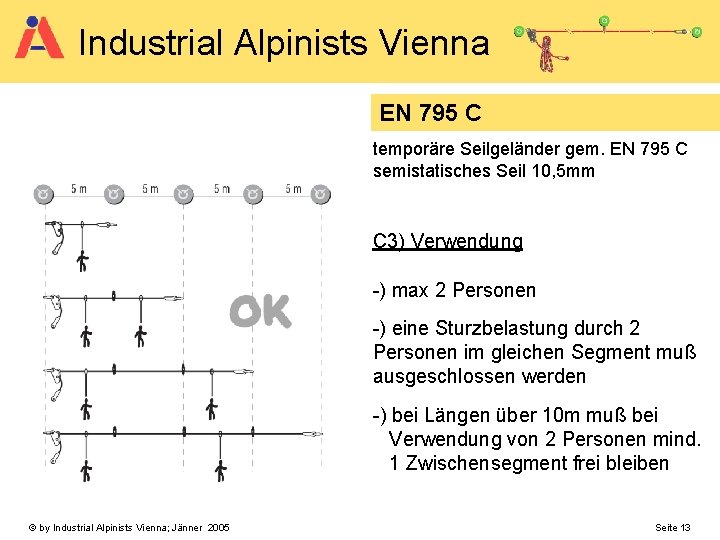 Industrial Alpinists Vienna

EN 795 C

temporäre Seilgeländer gem. EN 795 C
semistatisches Seil 10,5mm

5 m 5 m 5 m 5 m

OK

C3) Verwendung

-) max 2 Personen

-) eine Sturzbelastung durch 2 Personen im gleichen Segment muß ausgeschlossen werden

-) bei Längen über 10m muß bei Verwendung von 2 Personen mind. 1 Zwischensegment frei bleiben

© by Industrial Alpinists Vienna; Jänner 2005

Seite 13